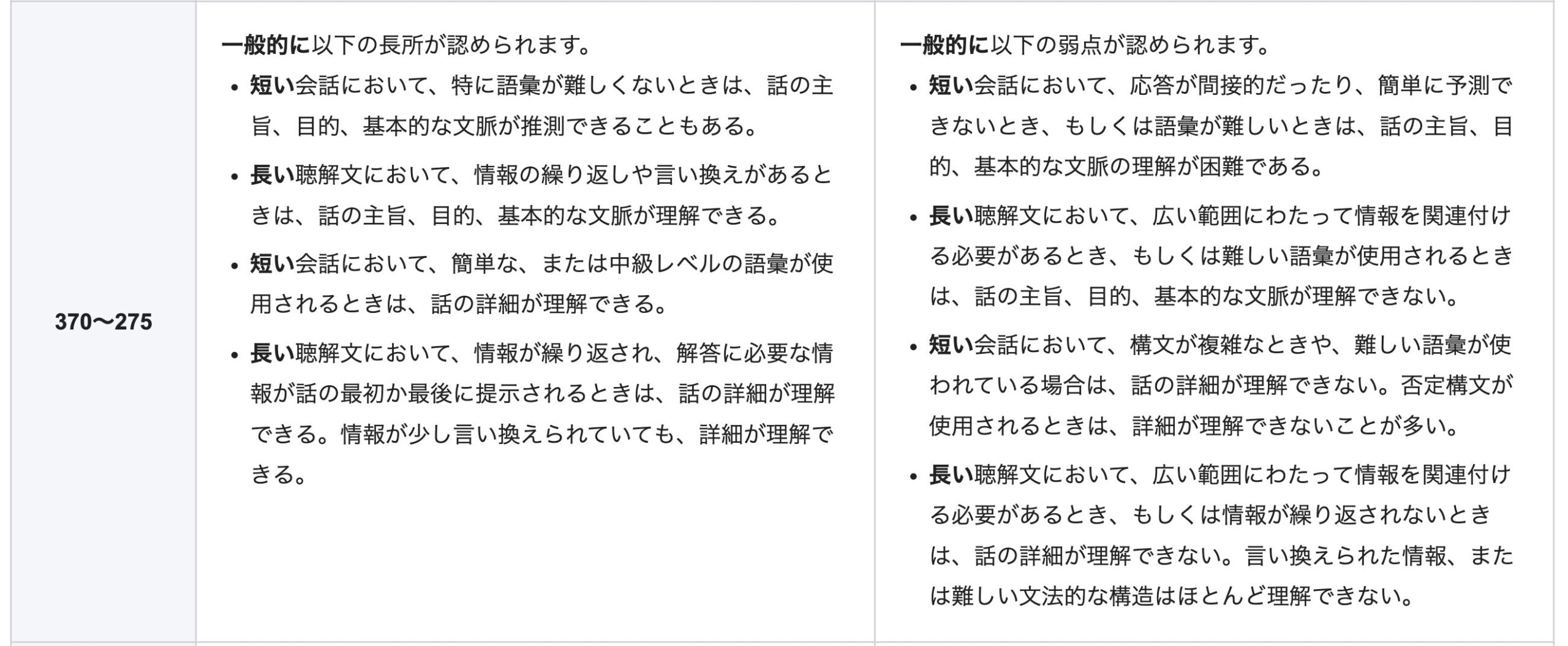 | 370〜275 | 一般的に以下の長所が認められます。<br>• 短い会話において、特に語彙が難しくないときは、話の主旨、目的、基本的な文脈が推測できることもある。<br>• 長い聴解文において、情報の繰り返しや言い換えがあるときは、話の主旨、目的、基本的な文脈が理解できる。<br>• 短い会話において、簡単な、または中級レベルの語彙が使用されるときは、話の詳細が理解できる。<br>• 長い聴解文において、情報が繰り返され、解答に必要な情報が話の最初か最後に提示されるときは、話の詳細が理解できる。情報が少し言い換えられていても、詳細が理解できる。 | 一般的に以下の弱点が認められます。<br>• 短い会話において、応答が間接的だったり、簡単に予測できないとき、もしくは語彙が難しいときは、話の主旨、目的、基本的な文脈の理解が困難である。<br>• 長い聴解文において、広い範囲にわたって情報を関連付ける必要があるとき、もしくは難しい語彙が使用されるときは、話の主旨、目的、基本的な文脈が理解できない。<br>• 短い会話において、構文が複雑なときや、難しい語彙が使われている場合は、話の詳細が理解できない。否定構文が使用されるときは、詳細が理解できないことが多い。<br>• 長い聴解文において、広い範囲にわたって情報を関連付ける必要があるとき、もしくは情報が繰り返されないときは、話の詳細が理解できない。言い換えられた情報、または難しい文法的な構造はほとんど理解できない。 |
|---|---|---|